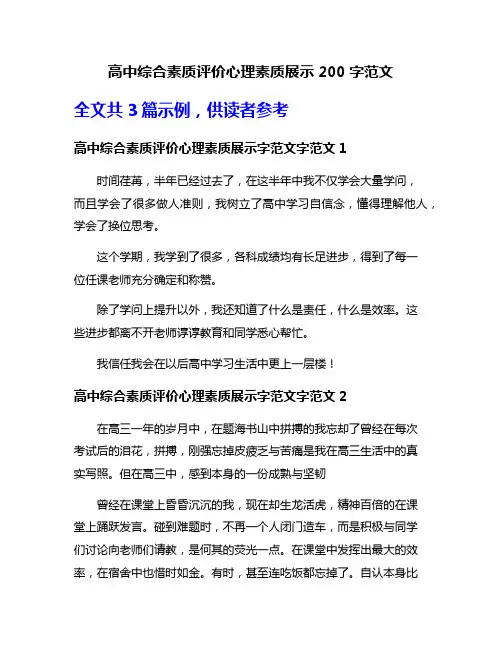 高中综合素质评价心理素质展示 200 字范文

全文共 3 篇示例，供读者参考

高中综合素质评价心理素质展示字范文字范文 1

时间荏苒，半年已经过去了，在这半年中我不仅学会大量学问，而且学会了很多做人准则，我树立了高中学习自信念，懂得理解他人，学会了换位思考。

这个学期，我学到了很多，各科成绩均有长足进步，得到了每一位任课老师充分确定和称赞。

除了学问上提升以外，我还知道了什么是责任，什么是效率。这些进步都离不开老师谆谆教育和同学悉心帮忙。

我信任我会在以后高中学习生活中更上一层楼！

高中综合素质评价心理素质展示字范文字范文 2

在高三一年的岁月中，在题海书山中拼搏的我忘却了曾经在每次考试后的泪花，拼搏，刚强忘掉皮疲乏与苦痛是我在高三生活中的真实写照。但在高三中，感到本身的一份成熟与坚韧

曾经在课堂上昏昏沉沉的我，现在却生龙活虎，精神百倍的在课堂上踊跃发言。碰到难题时，不再一个人闭门造车，而是积极与同学们讨论向老师们请教，是何其的荧光一点。在课堂中发挥出最大的效率，在宿舍中也惜时如金。有时，甚至连吃饭都忘掉了。自认本身比